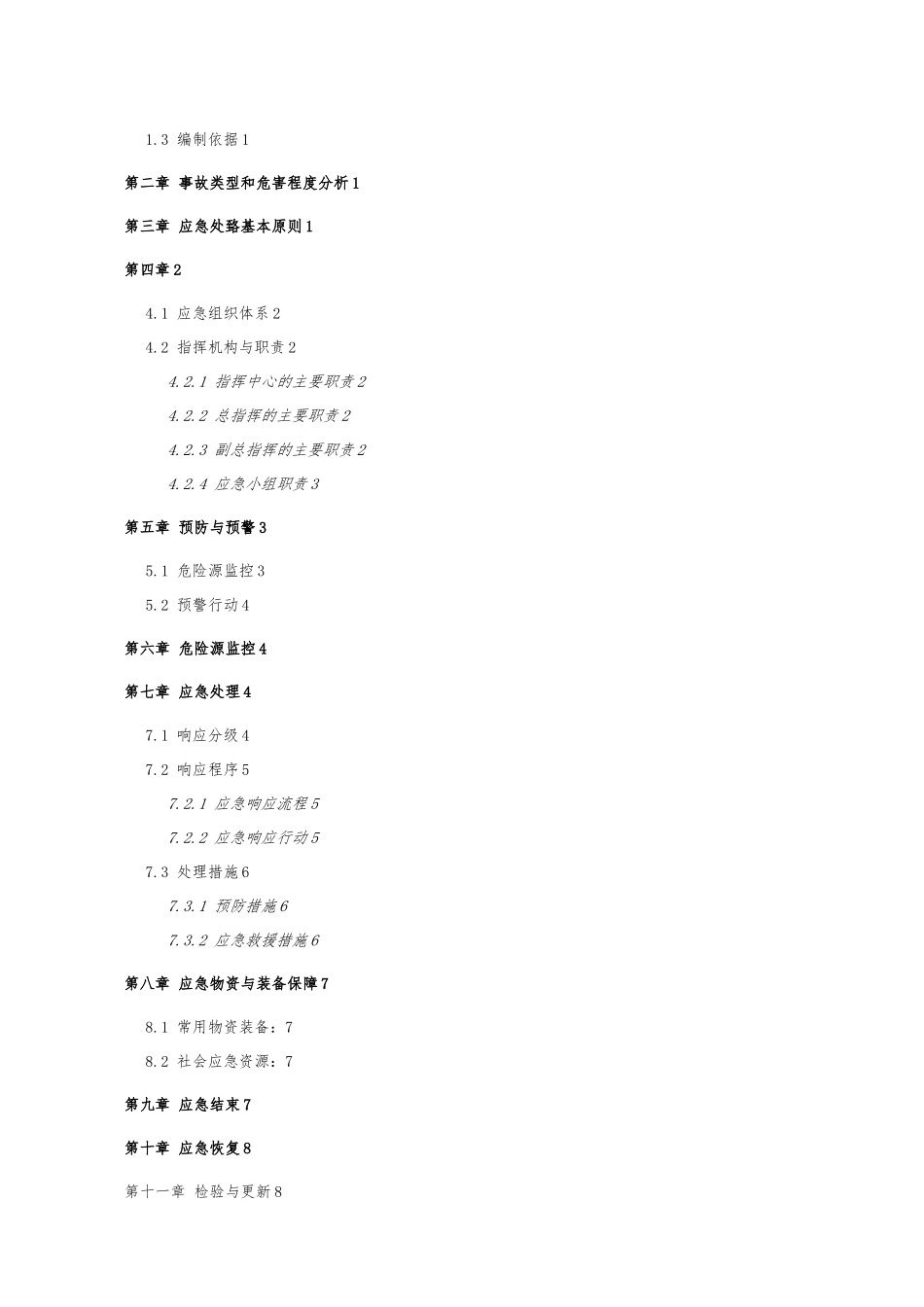 1.3 编制依据1

第二章 事故类型和危害程度分析1

第三章 应急处臵基本原则1

第四章2

4.1 应急组织体系2

4.2 指挥机构与职责2

4.2.1 指挥中心的主要职责2

4.2.2 总指挥的主要职责2

4.2.3 副总指挥的主要职责2

4.2.4 应急小组职责3

第五章 预防与预警3

5.1 危险源监控3

5.2 预警行动4

第六章 危险源监控4

第七章 应急处理4

7.1 响应分级4

7.2 响应程序5

7.2.1 应急响应流程5

7.2.2 应急响应行动5

7.3 处理措施6

7.3.1 预防措施6

7.3.2 应急救援措施6

第八章 应急物资与装备保障7

8.1 常用物资装备:7

8.2 社会应急资源:7

第九章 应急结束7

第十章 应急恢复8

第十一章 检验与更新8